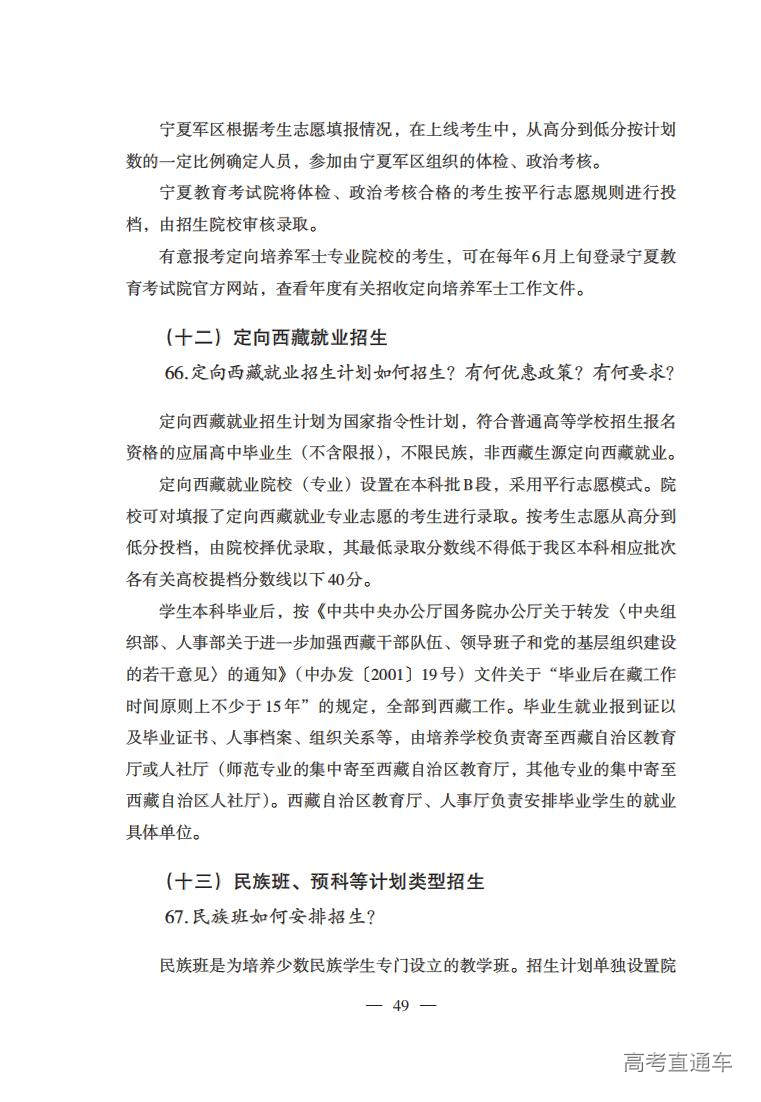 宁夏军区根据考生志愿填报情况，在上线考生中，从高分到低分按计划数的一定比例确定人员，参加由宁夏军区组织的体检、政治考核。

宁夏教育考试院将体检、政治考核合格的考生按平行志愿规则进行投档，由招生院校审核录取。

有意报考定向培养军士专业院校的考生，可在每年6月上旬登录宁夏教育考试院官方网站，查看年度有关招收定向培养军士工作文件。

（十二）定向西藏就业招生

66.定向西藏就业招生计划如何招生？有何优惠政策？有何要求？

定向西藏就业招生计划为国家指令性计划，符合普通高等学校招生报名资格的应届高中毕业生（不含限报），不限民族，非西藏生源定向西藏就业。

定向西藏就业院校（专业）设置在本科批B段，采用平行志愿模式。院校可对填报了定向西藏就业专业志愿的考生进行录取。按考生志愿从高分到低分投档，由院校择优录取，其最低录取分数线不得低于我区本科相应批次各有关高校提档分数线以下40分。

学生本科毕业后，按《中共中央办公厅国务院办公厅关于转发〈中央组织部、人事部关于进一步加强西藏干部队伍、领导班子和党的基层组织建设的若干意见〉的通知》（中办发〔2001〕19号）文件关于“毕业后在藏工作时间原则上不少于15年”的规定，全部到西藏工作。毕业生就业报到证以及毕业证书、人事档案、组织关系等，由培养学校负责寄至西藏自治区教育厅或人社厅（师范专业的集中寄至西藏自治区教育厅，其他专业的集中寄至西藏自治区人社厅）。西藏自治区教育厅、人事厅负责安排毕业学生的就业具体单位。

（十三）民族班、预科等计划类型招生

67.民族班如何安排招生？

民族班是为培养少数民族学生专门设立的教学班。招生计划单独设置院

— 49 —

高考直通车